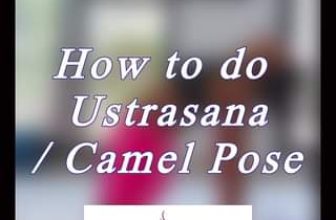 How to do Ustrasana / Camel Pose